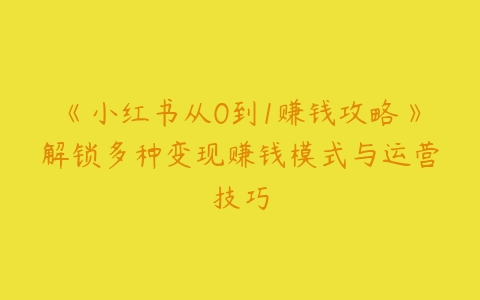 《小红书从0到1赚钱攻略》解锁多种变现赚钱模式与运营技巧